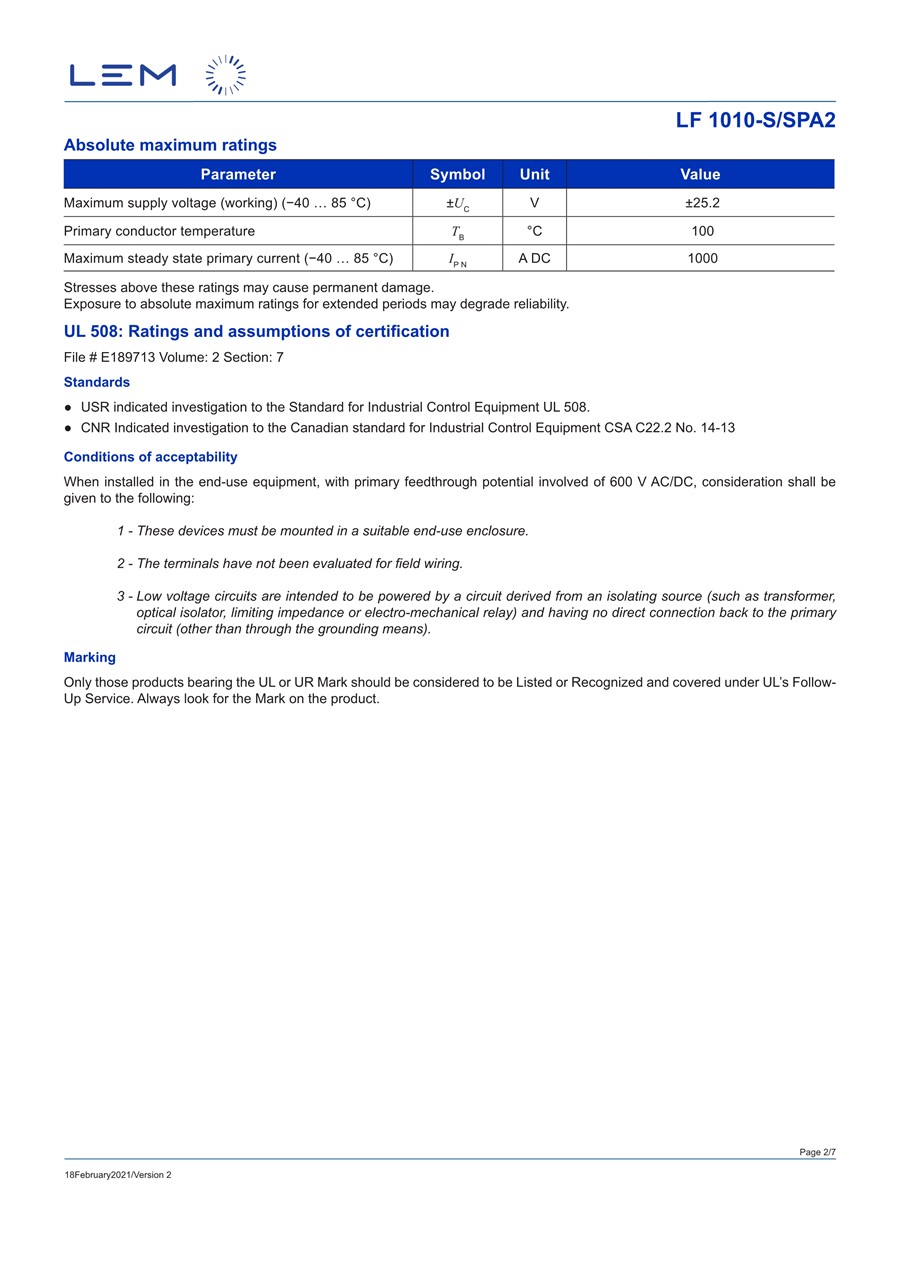 LEM

LF 1010-S/SPA2

Absolute maximum ratings

| Parameter | Symbol | Unit | Value |
|---|---|---|---|
| Maximum supply voltage (working) (−40 … 85 °C) | $\pm U_C$ | V | ±25.2 |
| Primary conductor temperature | $T_B$ | °C | 100 |
| Maximum steady state primary current (−40 … 85 °C) | $I_{PN}$ | A DC | 1000 |

Stresses above these ratings may cause permanent damage.
Exposure to absolute maximum ratings for extended periods may degrade reliability.

UL 508: Ratings and assumptions of certification

File # E189713 Volume: 2 Section: 7

Standards

● USR indicated investigation to the Standard for Industrial Control Equipment UL 508.
● CNR Indicated investigation to the Canadian standard for Industrial Control Equipment CSA C22.2 No. 14-13

Conditions of acceptability

When installed in the end-use equipment, with primary feedthrough potential involved of 600 V AC/DC, consideration shall be given to the following:

1 - These devices must be mounted in a suitable end-use enclosure.

2 - The terminals have not been evaluated for field wiring.

3 - Low voltage circuits are intended to be powered by a circuit derived from an isolating source (such as transformer, optical isolator, limiting impedance or electro-mechanical relay) and having no direct connection back to the primary circuit (other than through the grounding means).

Marking

Only those products bearing the UL or UR Mark should be considered to be Listed or Recognized and covered under UL's Follow-Up Service. Always look for the Mark on the product.

Page 2/7

18February2021/Version 2